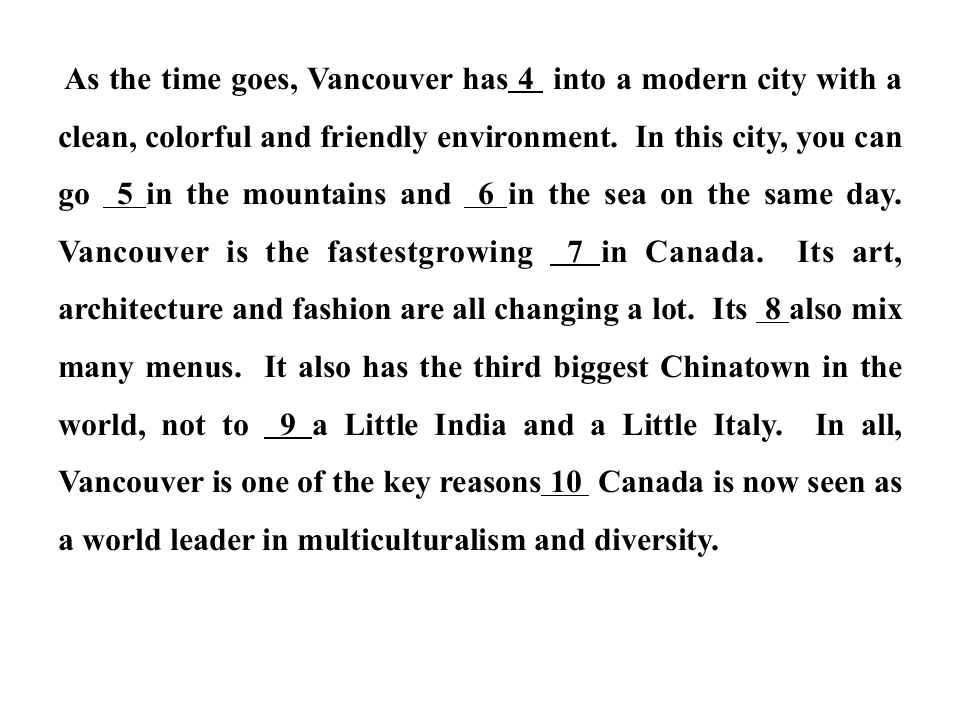 As the time goes, Vancouver has 4 into a modern city with a clean, colorful and friendly environment. In this city, you can go 5 in the mountains and 6 in the sea on the same day. Vancouver is the fastestgrowing 7 in Canada. Its art, architecture and fashion are all changing a lot. Its 8 also mix many menus. It also has the third biggest Chinatown in the world, not to 9 a Little India and a Little Italy. In all, Vancouver is one of the key reasons 10 Canada is now seen as a world leader in multiculturalism and diversity.